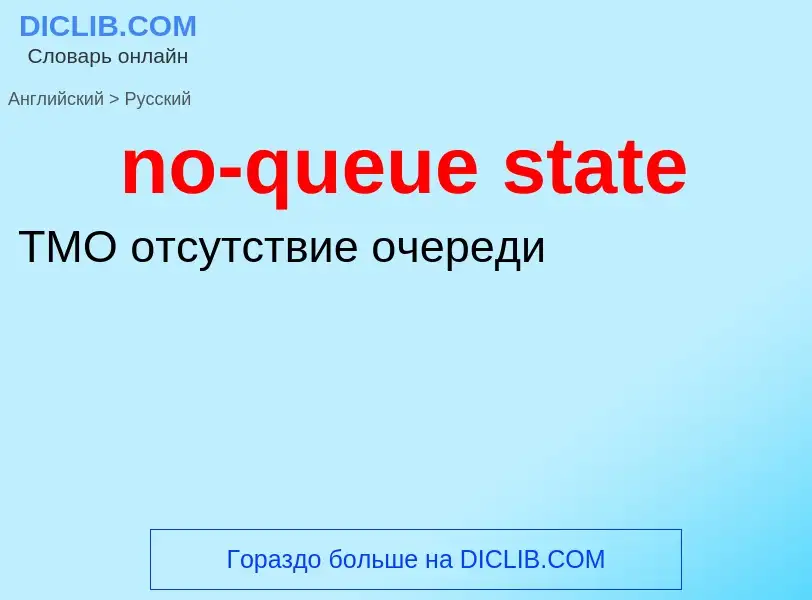 DICLIB.COM
Словарь онлайн

Английский > Русский

no-queue state

ТМО отсутствие очереди

Гораздо больше на DICLIB.COM